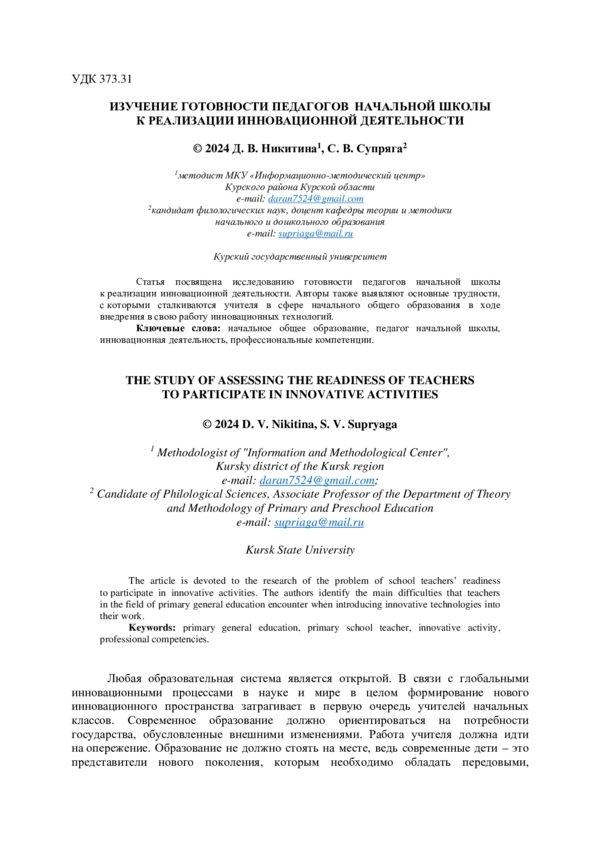 УДК 373.31

ИЗУЧЕНИЕ ГОТОВНОСТИ ПЕДАГОГОВ НАЧАЛЬНОЙ ШКОЛЫ К РЕАЛИЗАЦИИ ИННОВАЦИОННОЙ ДЕЯТЕЛЬНОСТИ

© 2024 Д. В. Никитина$^1$, С. В. Супряга$^2$

$^1$методист МКУ «Информационно-методический центр» Курского района Курской области
e-mail: daran7524@gmail.com
$^2$кандидат филологических наук, доцент кафедры теории и методики начального и дошкольного образования
e-mail: supriaga@mail.ru

Курский государственный университет

Статья посвящена исследованию готовности педагогов начальной школы к реализации инновационной деятельности. Авторы также выявляют основные трудности, с которыми сталкиваются учителя в сфере начального общего образования в ходе внедрения в свою работу инновационных технологий.

Ключевые слова: начальное общее образование, педагог начальной школы, инновационная деятельность, профессиональные компетенции.

THE STUDY OF ASSESSING THE READINESS OF TEACHERS TO PARTICIPATE IN INNOVATIVE ACTIVITIES

© 2024 D. V. Nikitina, S. V. Supryaga

$^1$ Methodologist of "Information and Methodological Center", Kursky district of the Kursk region
e-mail: daran7524@gmail.com;
$^2$ Candidate of Philological Sciences, Associate Professor of the Department of Theory and Methodology of Primary and Preschool Education
e-mail: supriaga@mail.ru

Kursk State University

The article is devoted to the research of the problem of school teachers' readiness to participate in innovative activities. The authors identify the main difficulties that teachers in the field of primary general education encounter when introducing innovative technologies into their work.

Keywords: primary general education, primary school teacher, innovative activity, professional competencies.

Любая образовательная система является открытой. В связи с глобальными инновационными процессами в науке и мире в целом формирование нового инновационного пространства затрагивает в первую очередь учителей начальных классов. Современное образование должно ориентироваться на потребности государства, обусловленные внешними изменениями. Работа учителя должна идти на опережение. Образование не должно стоять на месте, ведь современные дети – это представители нового поколения, которым необходимо обладать передовыми,